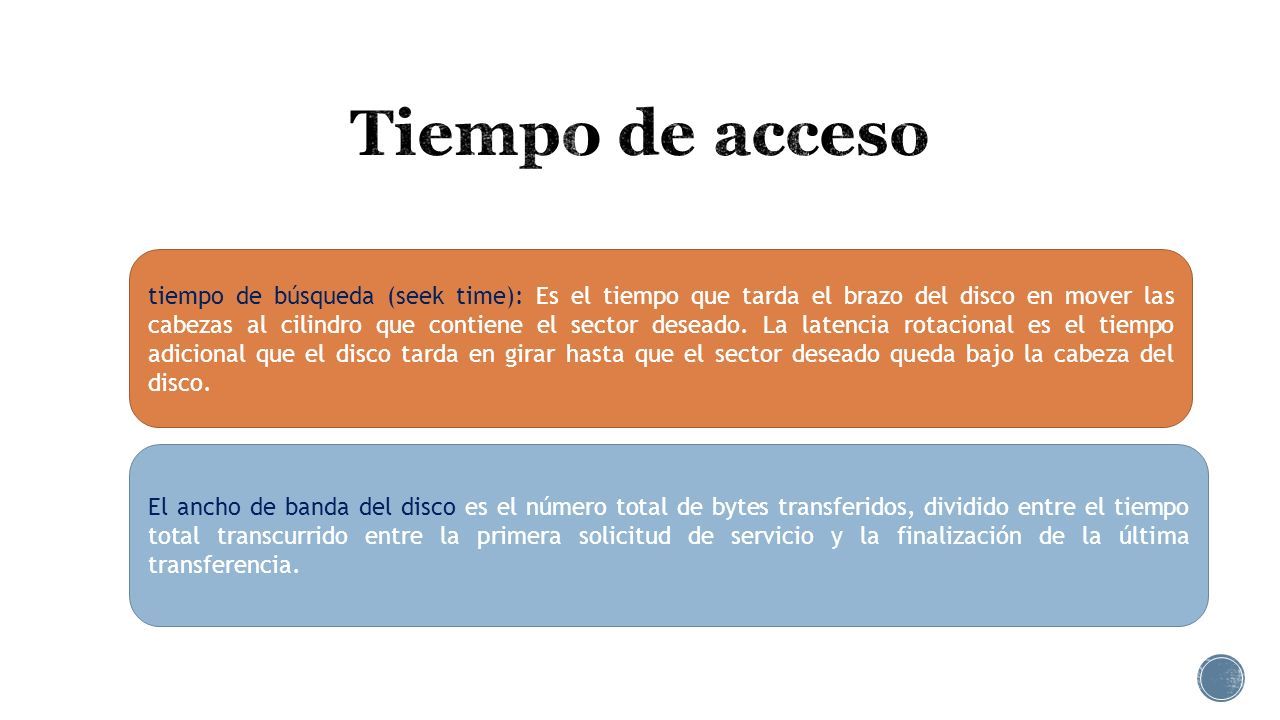 Tiempo de acceso

tiempo de búsqueda (seek time): Es el tiempo que tarda el brazo del disco en mover las cabezas al cilindro que contiene el sector deseado. La latencia rotacional es el tiempo adicional que el disco tarda en girar hasta que el sector deseado queda bajo la cabeza del disco.

El ancho de banda del disco es el número total de bytes transferidos, dividido entre el tiempo total transcurrido entre la primera solicitud de servicio y la finalización de la última transferencia.